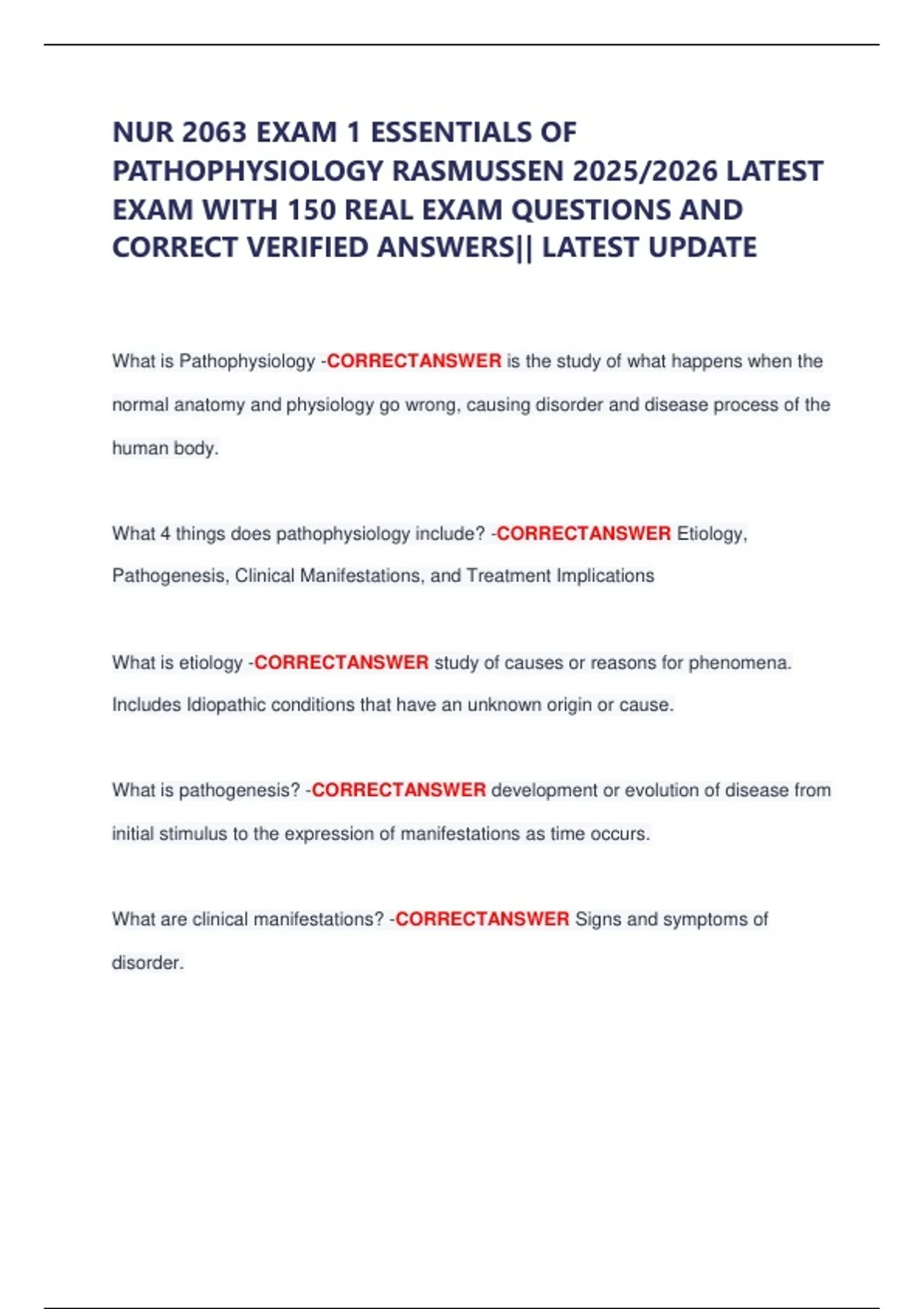 NUR 2063 EXAM 1 ESSENTIALS OF PATHOPHYSIOLOGY RASMUSSEN 2025/2026 LATEST EXAM WITH 150 REAL EXAM QUESTIONS AND CORRECT VERIFIED ANSWERS|| LATEST UPDATE

What is Pathophysiology -CORRECTANSWER is the study of what happens when the normal anatomy and physiology go wrong, causing disorder and disease process of the human body.

What 4 things does pathophysiology include? -CORRECTANSWER Etiology, Pathogenesis, Clinical Manifestations, and Treatment Implications

What is etiology -CORRECTANSWER study of causes or reasons for phenomena. Includes Idiopathic conditions that have an unknown origin or cause.

What is pathogenesis? -CORRECTANSWER development or evolution of disease from initial stimulus to the expression of manifestations as time occurs.

What are clinical manifestations? -CORRECTANSWER Signs and symptoms of disorder.